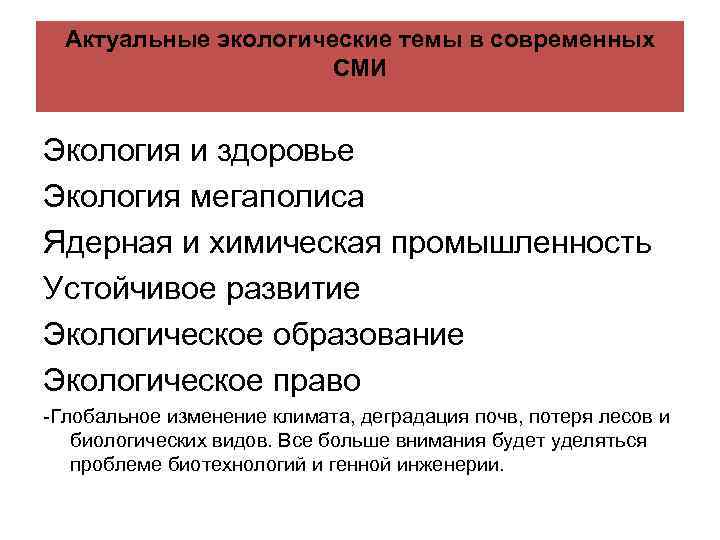 Актуальные экологические темы в современных СМИ

Экология и здоровье

Экология мегаполиса

Ядерная и химическая промышленность

Устойчивое развитие

Экологическое образование

Экологическое право

-Глобальное изменение климата, деградация почв, потеря лесов и биологических видов. Все больше внимания будет уделяться проблеме биотехнологий и генной инженерии.